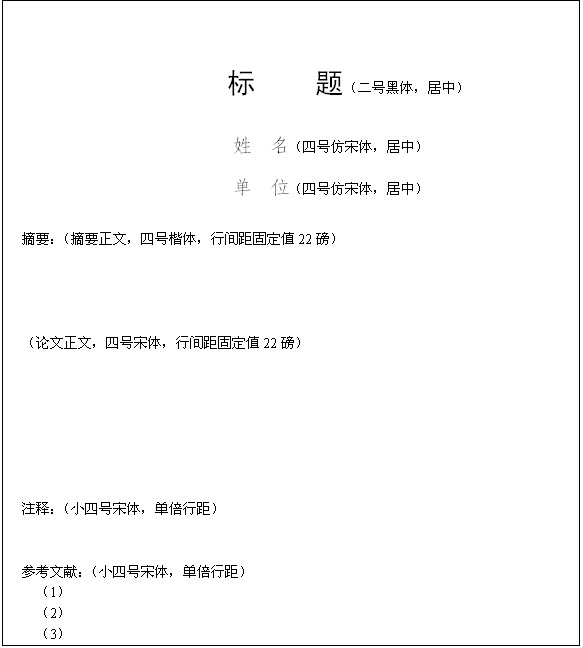 标　　题（二号黑体，居中）

姓　名（四号仿宋体，居中）

单　位（四号仿宋体，居中）

摘要：（摘要正文，四号楷体，行间距固定值 22 磅）

（论文正文，四号宋体，行间距固定值 22 磅）

注释：（小四号宋体，单倍行距）

参考文献：（小四号宋体，单倍行距）

（1）

（2）

（3）